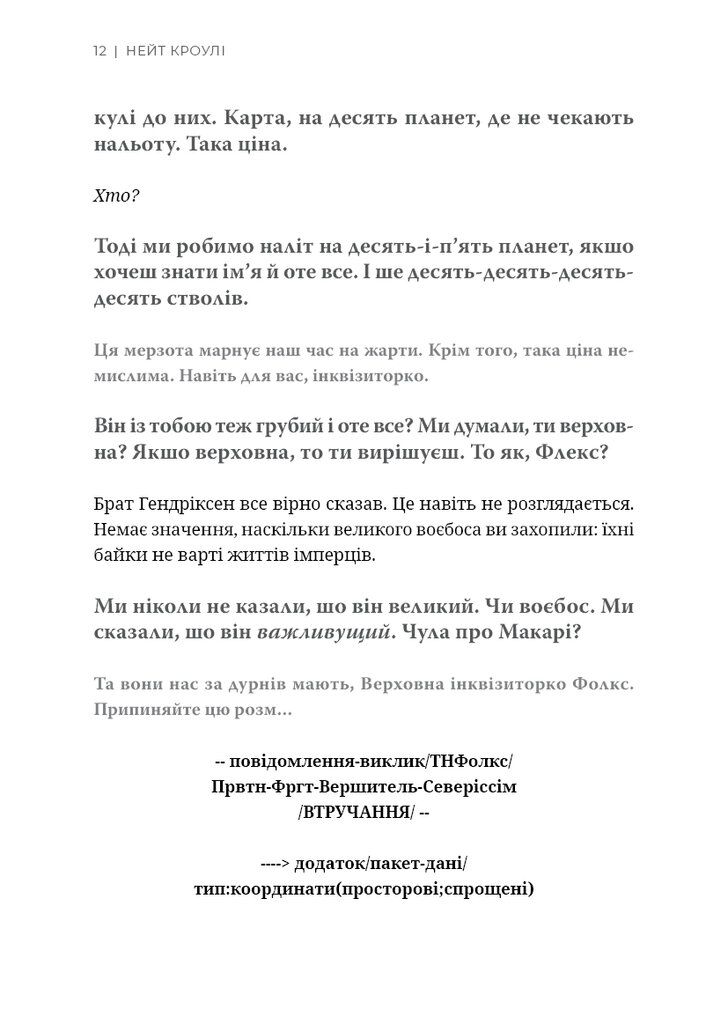 12 | НЕЙТ КРОУЛІ

кулі до них. Карта, на десять планет, де не чекають нальоту. Така ціна.

Хто?

Тоді ми робимо наліт на десять-і-п'ять планет, якшо хочеш знати ім'я й оте все. І ше десять-десять-десять-десять стволів.

Ця мерзота марнує наш час на жарти. Крім того, така ціна немислима. Навіть для вас, інквізиторко.

Він із тобою теж грубий і оте все? Ми думали, ти верховна? Якшо верховна, то ти вирішуєш. То як, Флекс?

Брат Гендріксен все вірно сказав. Це навіть не розглядається. Немає значення, наскільки великого воєбоса ви захопили: їхні байки не варті життів імперців.

Ми ніколи не казали, шо він великий. Чи воєбос. Ми сказали, шо він важливущий. Чула про Макарі?

Та вони нас за дурнів мають, Верховна інквізиторко Фолкс. Припиняйте цю розм…

-- повідомлення-виклик/ТНФолкс/
Првтн-Фргт-Вершитель-Северіссім
/ВТРУЧАННЯ/ --

----> додаток/пакет-дані/
тип:координати(просторові;спрощені)